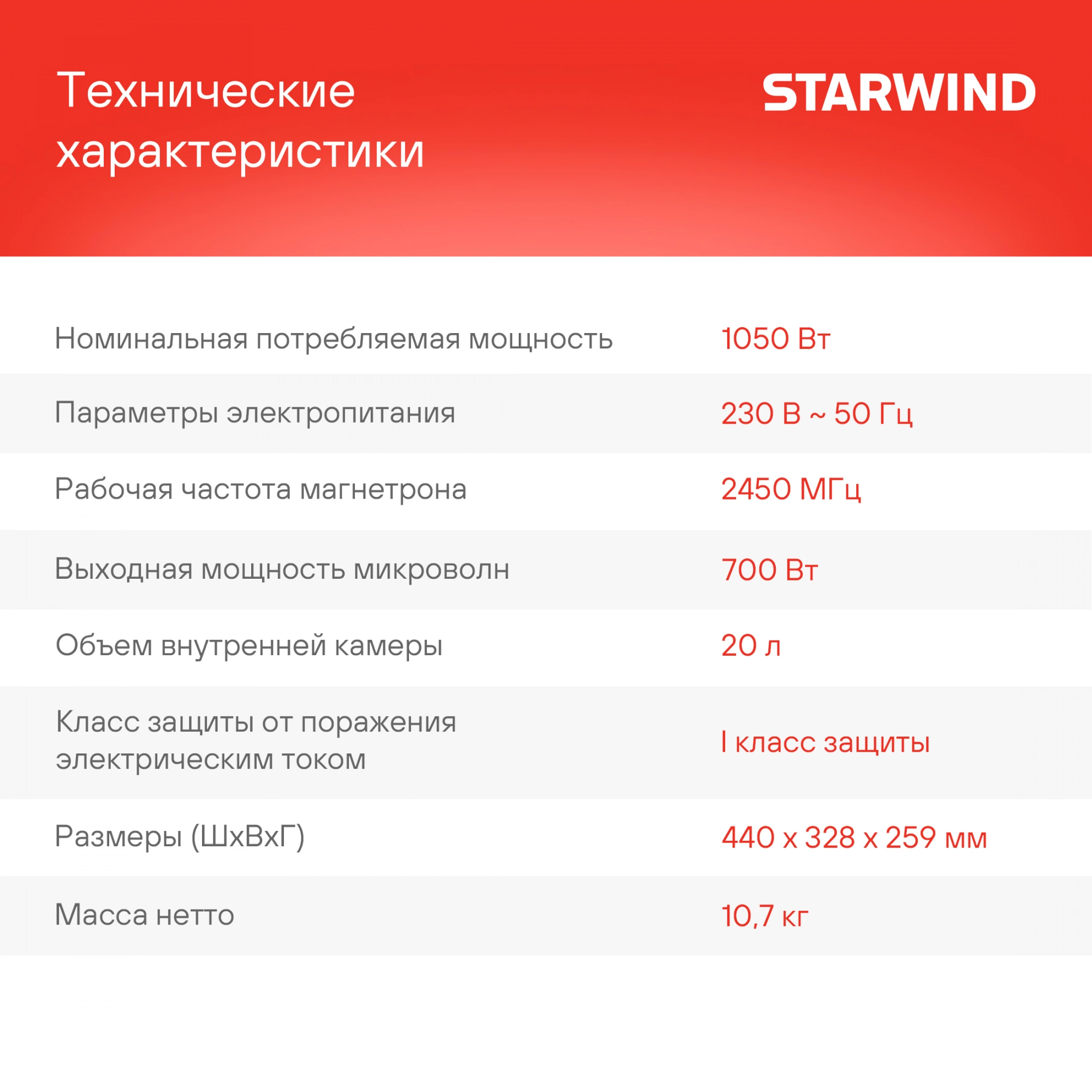 Технические характеристики

STARWIND

Номинальная потребляемая мощность
1050 Вт

Параметры электропитания
230 В ~ 50 Гц

Рабочая частота магнетрона
2450 МГц

Выходная мощность микроволн
700 Вт

Объем внутренней камеры
20 л

Класс защиты от поражения электрическим током
I класс защиты

Размеры (ШхВхГ)
440 х 328 х 259 мм

Масса нетто
10,7 кг